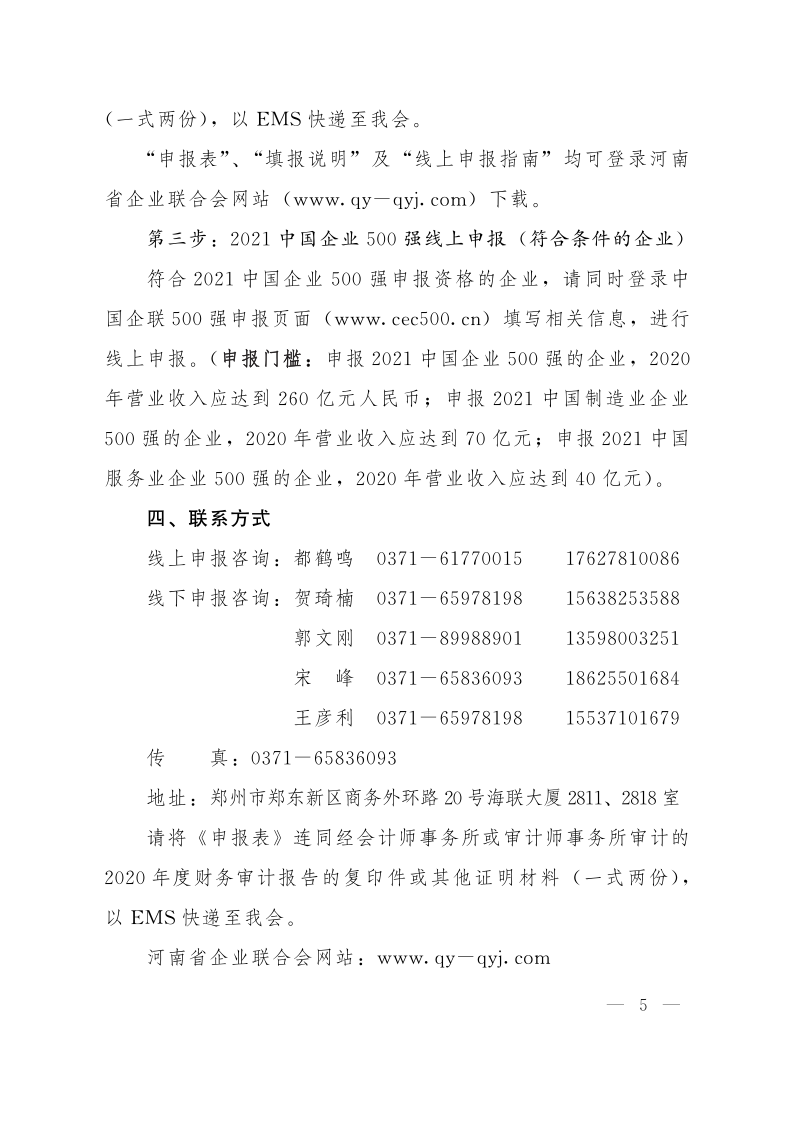 （一式两份），以 EMS 快递至我会。

“申报表”、“填报说明”及“线上申报指南”均可登录河南省企业联合会网站（www.qy—qyj.com）下载。

第三步：2021 中国企业 500 强线上申报（符合条件的企业）

符合 2021 中国企业 500 强申报资格的企业，请同时登录中国企联 500 强申报页面（www.cec500.cn）填写相关信息，进行线上申报。（申报门槛：申报 2021 中国企业 500 强的企业，2020 年营业收入应达到 260 亿元人民币；申报 2021 中国制造业企业 500 强的企业，2020 年营业收入应达到 70 亿元；申报 2021 中国服务业企业 500 强的企业，2020 年营业收入应达到 40 亿元）。

四、联系方式

线上申报咨询：都鹤鸣　0371—61770015　17627810086

线下申报咨询：贺琦楠　0371—65978198　15638253588

郭文刚　0371—89988901　13598003251

宋　峰　0371—65836093　18625501684

王彦利　0371—65978198　15537101679

传　　真：0371—65836093

地址：郑州市郑东新区商务外环路 20 号海联大厦 2811、2818 室

请将《申报表》连同经会计师事务所或审计师事务所审计的 2020 年度财务审计报告的复印件或其他证明材料（一式两份），以 EMS 快递至我会。

河南省企业联合会网站：www.qy—qyj.com

— 5 —